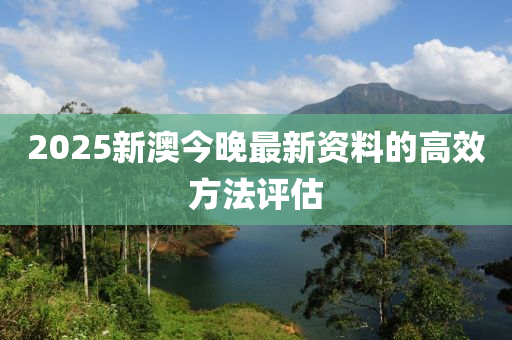 2025新澳今晚最新资料的高效方法评估